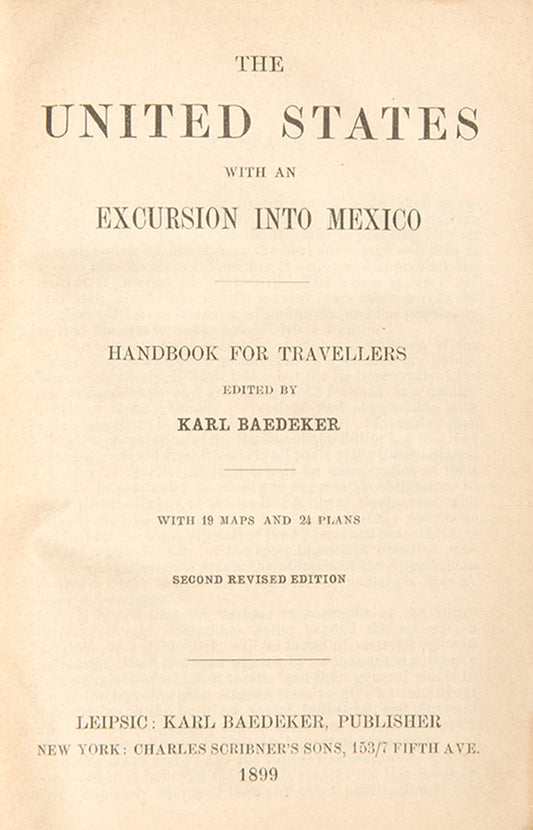 THE

UNITED STATES

WITH AN

EXCURSION INTO MEXICO

HANDBOOK FOR TRAVELLERS

EDITED BY

KARL BAEDEKER

WITH 19 MAPS AND 24 PLANS

SECOND REVISED EDITION

LEIPSIC: KARL BAEDEKER, PUBLISHER

NEW YORK: CHARLES SCRIBNER'S SONS, 153/7 FIFTH AVE.

1899